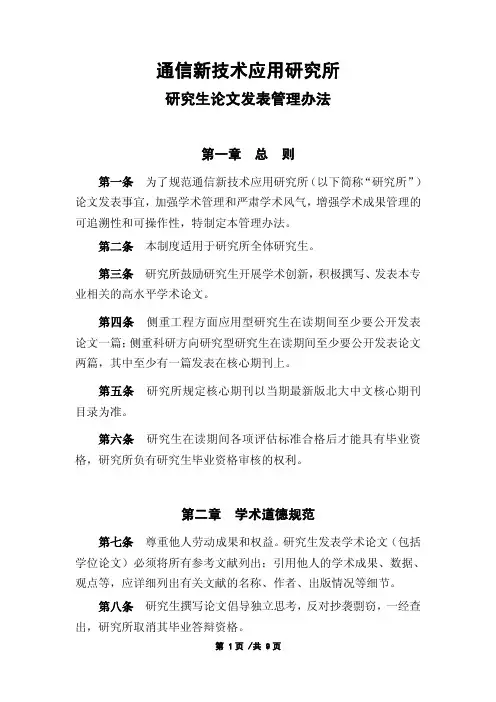 通信新技术应用研究所
研究生论文发表管理办法

第一章　总　则

第一条　为了规范通信新技术应用研究所（以下简称“研究所”）论文发表事宜，加强学术管理和严肃学术风气，增强学术成果管理的可追溯性和可操作性，特制定本管理办法。

第二条　本制度适用于研究所全体研究生。

第三条　研究所鼓励研究生开展学术创新，积极撰写、发表本专业相关的高水平学术论文。

第四条　侧重工程方面应用型研究生在读期间至少要公开发表论文一篇；侧重科研方向研究型研究生在读期间至少要公开发表论文两篇，其中至少有一篇发表在核心期刊上。

第五条　研究所规定核心期刊以当期最新版北大中文核心期刊目录为准。

第六条　研究生在读期间各项评估标准合格后才能具有毕业资格，研究所负有研究生毕业资格审核的权利。

第二章　学术道德规范

第七条　尊重他人劳动成果和权益。研究生发表学术论文（包括学位论文）必须将所有参考文献列出；引用他人的学术成果、数据、观点等，应详细列出有关文献的名称、作者、出版情况等细节。

第八条　研究生撰写论文倡导独立思考，反对抄袭剽窃，一经查出，研究所取消其毕业答辩资格。

第 1 页 /共 9 页